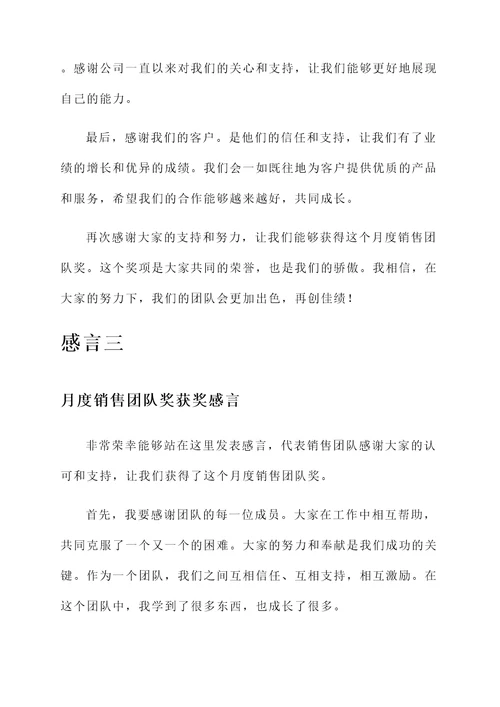 。感谢公司一直以来对我们的关心和支持，让我们能够更好地展现自己的能力。

最后，感谢我们的客户。是他们的信任和支持，让我们有了业绩的增长和优异的成绩。我们会一如既往地为客户提供优质的产品和服务，希望我们的合作能够越来越好，共同成长。

再次感谢大家的支持和努力，让我们能够获得这个月度销售团队奖。这个奖项是大家共同的荣誉，也是我们的骄傲。我相信，在大家的努力下，我们的团队会更加出色，再创佳绩！

感言三

月度销售团队奖获奖感言

非常荣幸能够站在这里发表感言，代表销售团队感谢大家的认可和支持，让我们获得了这个月度销售团队奖。

首先，我要感谢团队的每一位成员。大家在工作中相互帮助，共同克服了一个又一个的困难。大家的努力和奉献是我们成功的关键。作为一个团队，我们之间互相信任、互相支持，相互激励。在这个团队中，我学到了很多东西，也成长了很多。